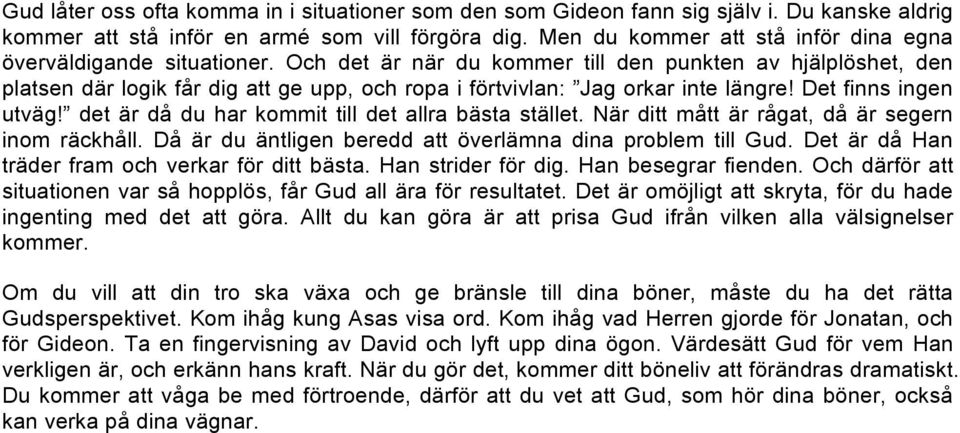 Gud låter oss ofta komma in i situationer som den som Gideon fann sig själv i. Du kanske aldrig kommer att stå inför en armé som vill förgöra dig. Men du kommer att stå inför dina egna överväldigande situationer. Och det är när du kommer till den punkten av hjälplöshet, den platsen där logik får dig att ge upp, och ropa i förtvivlan: ”Jag orkar inte längre! Det finns ingen utväg!” det är då du har kommit till det allra bästa stället. När ditt mått är rågat, då är segern inom räckhåll. Då är du äntligen beredd att överlämna dina problem till Gud. Det är då Han träder fram och verkar för ditt bästa. Han strider för dig. Han besegrar fienden. Och därför att situationen var så hopplös, får Gud all ära för resultatet. Det är omöjligt att skryta, för du hade ingenting med det att göra. Allt du kan göra är att prisa Gud ifrån vilken alla välsignelser kommer.

Om du vill att din tro ska växa och ge bränsle till dina böner, måste du ha det rätta Gudsperspektivet. Kom ihåg kung Asas visa ord. Kom ihåg vad Herren gjorde för Jonatan, och för Gideon. Ta en fingervisning av David och lyft upp dina ögon. Värdesätt Gud för vem Han verkligen är, och erkänn hans kraft. När du gör det, kommer ditt böneliv att förändras dramatiskt. Du kommer att våga be med förtroende, därför att du vet att Gud, som hör dina böner, också kan verka på dina vägnar.